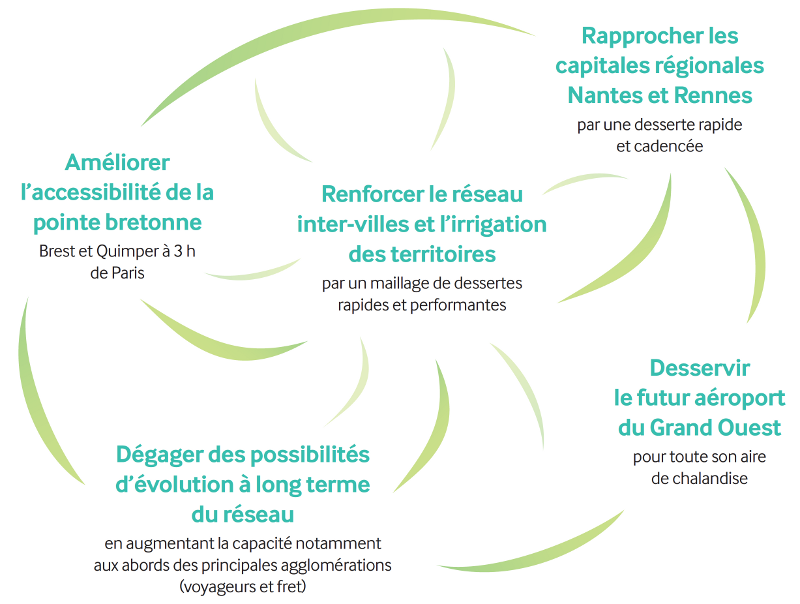 Rapprocher les capitales régionales Nantes et Rennes
par une desserte rapide et cadencée

Améliorer l'accessibilité de la pointe bretonne
Brest et Quimper à 3 h de Paris

Renforcer le réseau inter-villes et l'irrigation des territoires
par un maillage de dessertes rapides et performantes

Desservir le futur aéroport du Grand Ouest
pour toute son aire de chalandise

Dégager des possibilités d'évolution à long terme du réseau
en augmentant la capacité notamment aux abords des principales agglomérations (voyageurs et fret)